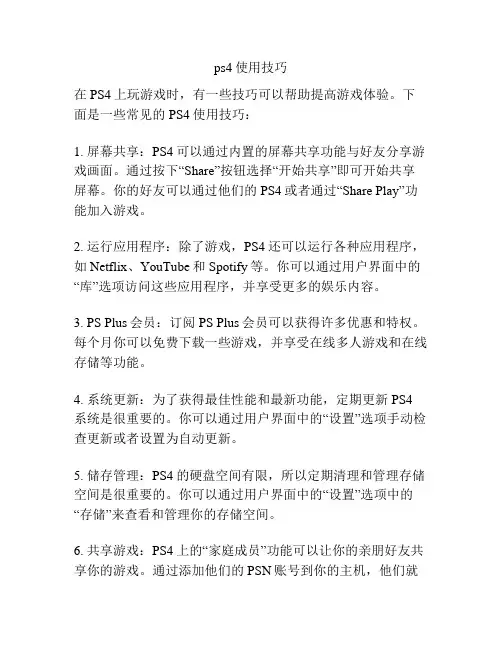 ps4 使用技巧

在 PS4 上玩游戏时，有一些技巧可以帮助提高游戏体验。下面是一些常见的 PS4 使用技巧：

1. 屏幕共享：PS4 可以通过内置的屏幕共享功能与好友分享游戏画面。通过按下“Share”按钮选择“开始共享”即可开始共享屏幕。你的好友可以通过他们的 PS4 或者通过“Share Play”功能加入游戏。

2. 运行应用程序：除了游戏，PS4 还可以运行各种应用程序，如 Netflix、YouTube 和 Spotify 等。你可以通过用户界面中的“库”选项访问这些应用程序，并享受更多的娱乐内容。

3. PS Plus 会员：订阅 PS Plus 会员可以获得许多优惠和特权。每个月你可以免费下载一些游戏，并享受在线多人游戏和在线存储等功能。

4. 系统更新：为了获得最佳性能和最新功能，定期更新 PS4 系统是很重要的。你可以通过用户界面中的“设置”选项手动检查更新或者设置为自动更新。

5. 储存管理：PS4 的硬盘空间有限，所以定期清理和管理存储空间是很重要的。你可以通过用户界面中的“设置”选项中的“存储”来查看和管理你的存储空间。

6. 共享游戏：PS4 上的“家庭成员”功能可以让你的亲朋好友共享你的游戏。通过添加他们的 PSN 账号到你的主机，他们就